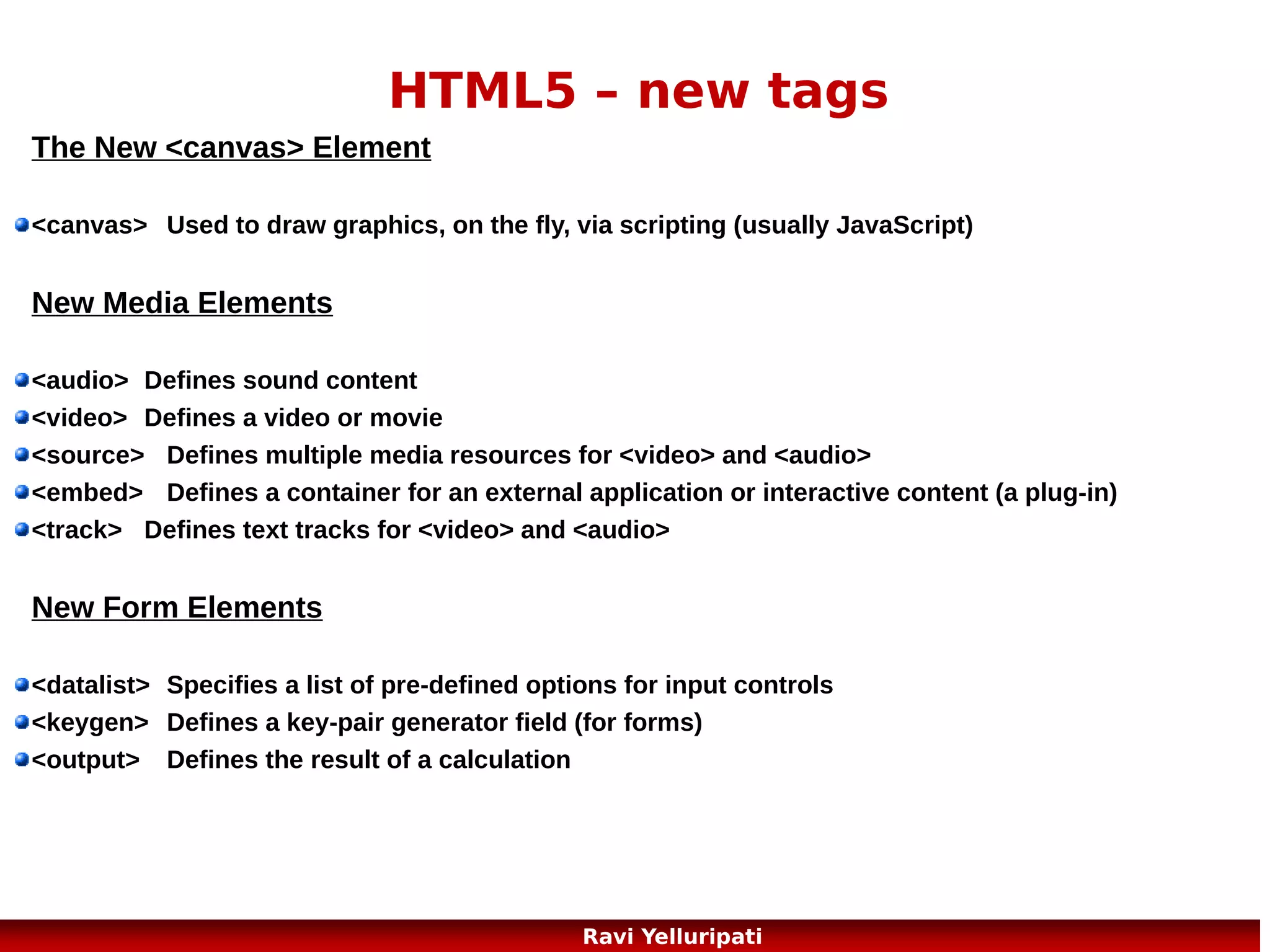 HTML5 – new tags

The New <canvas> Element

<canvas> Used to draw graphics, on the fly, via scripting (usually JavaScript)

New Media Elements

<audio> Defines sound content
<video> Defines a video or movie
<source> Defines multiple media resources for <video> and <audio>
<embed> Defines a container for an external application or interactive content (a plug-in)
<track> Defines text tracks for <video> and <audio>

New Form Elements

<datalist> Specifies a list of pre-defined options for input controls
<keygen> Defines a key-pair generator field (for forms)
<output> Defines the result of a calculation

Ravi Yelluripati